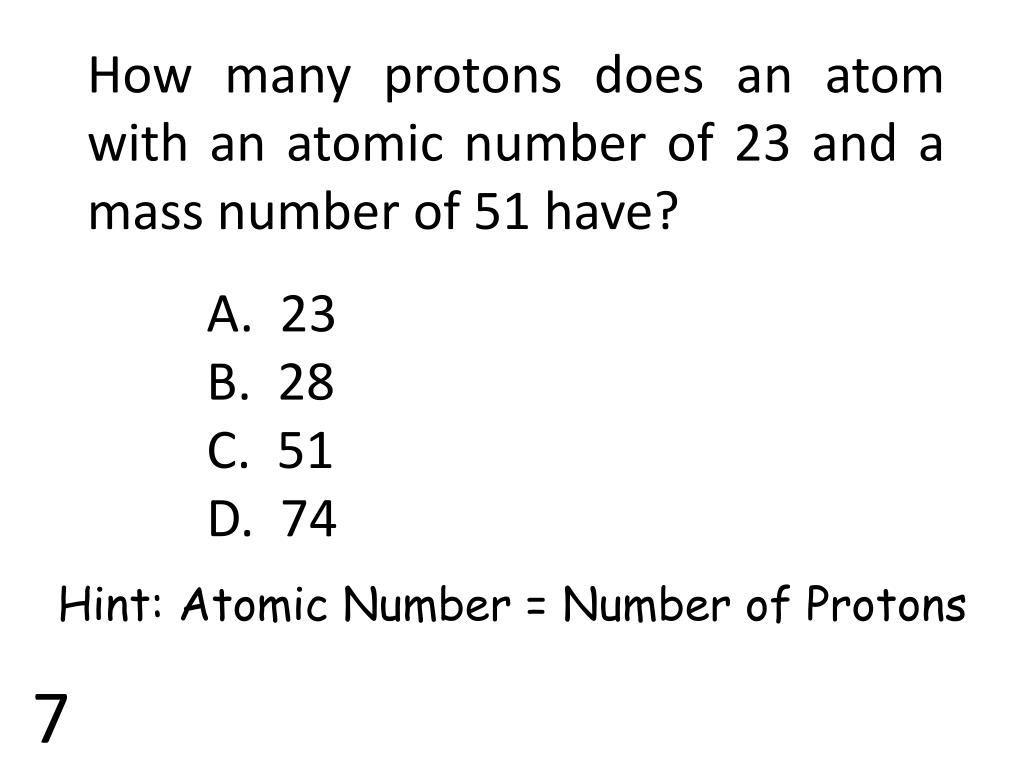 How many protons does an atom with an atomic number of 23 and a mass number of 51 have?

A. 23
B. 28
C. 51
D. 74

Hint: Atomic Number = Number of Protons

7